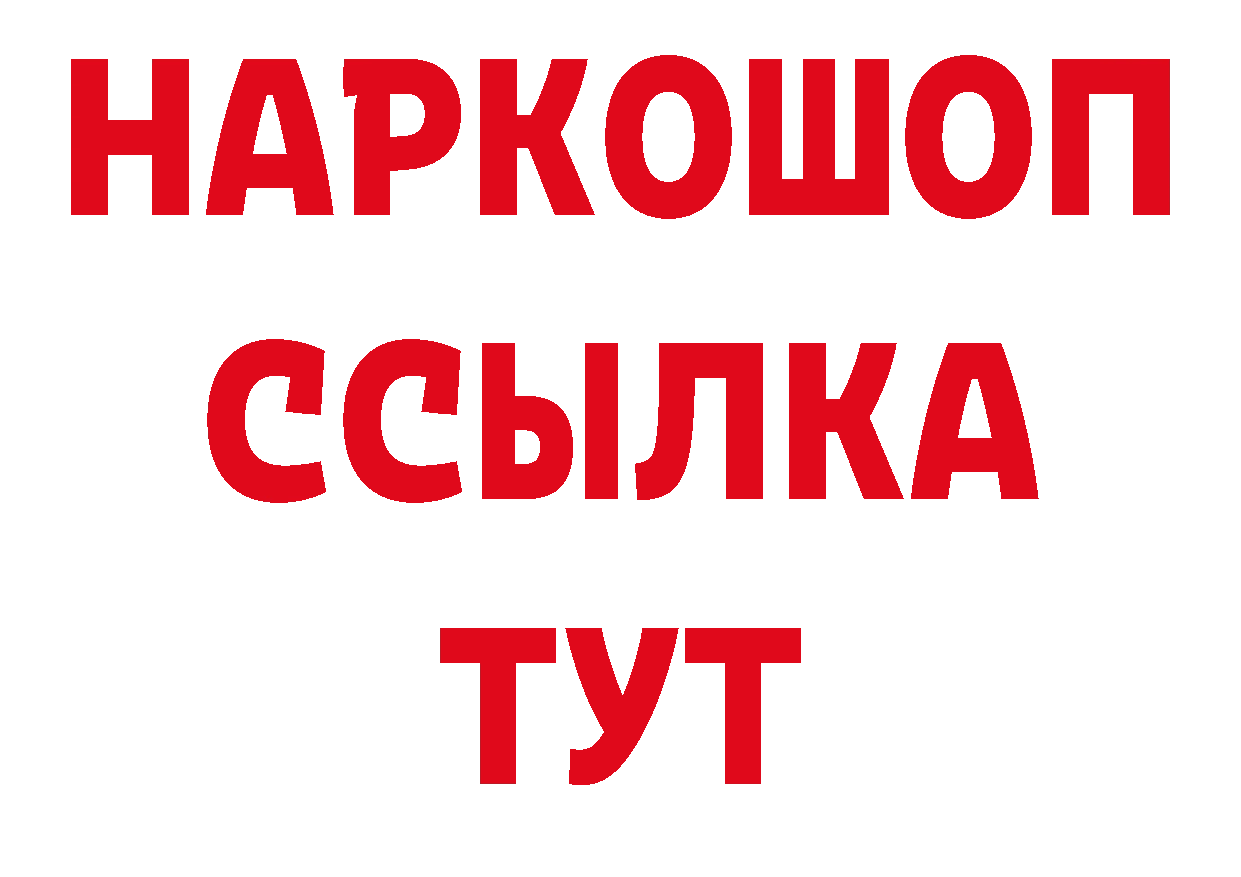 НАРКОШОП
ССЫЛКА
ТУТ